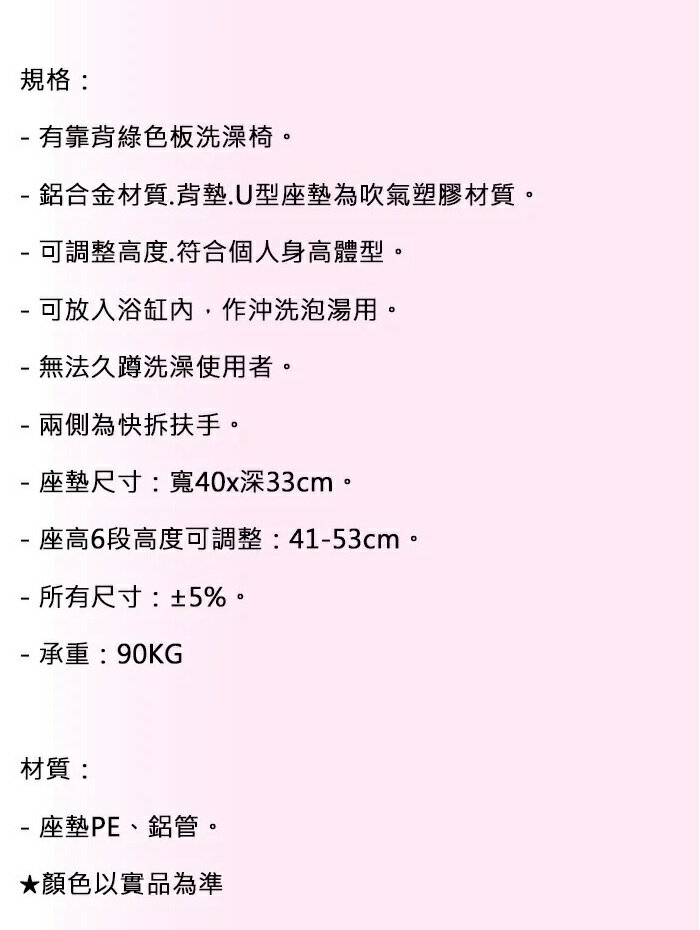 規格：

- 有靠背綠色板洗澡椅。

- 鋁合金材質.背墊.U型座墊為吹氣塑膠材質。

- 可調整高度.符合個人身高體型。

- 可放入浴缸內，作沖洗泡湯用。

- 無法久蹲洗澡使用者。

- 兩側為快拆扶手。

- 座墊尺寸：寬40x深33cm。

- 座高6段高度可調整：41-53cm。

- 所有尺寸：±5%。

- 承重：90KG

材質：

- 座墊PE、鋁管。

★顏色以實品為準